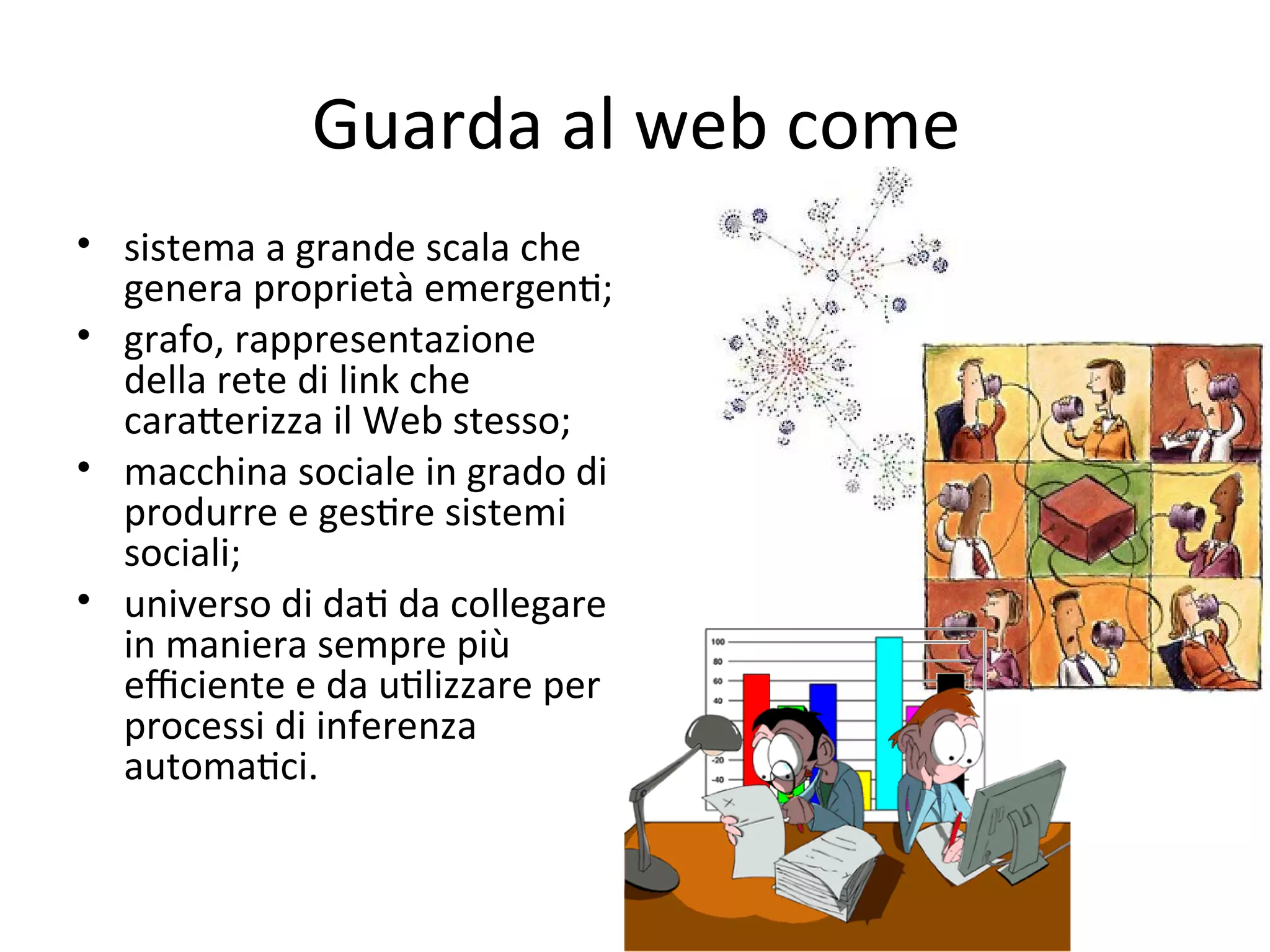 Guarda al web come

• sistema a grande scala che genera proprietà emergenti;
• grafo, rappresentazione della rete di link che caratterizza il Web stesso;
• macchina sociale in grado di produrre e gestire sistemi sociali;
• universo di dati da collegare in maniera sempre più efficiente e da utilizzare per processi di inferenza automatici.

100
80
60
40
-20
-40